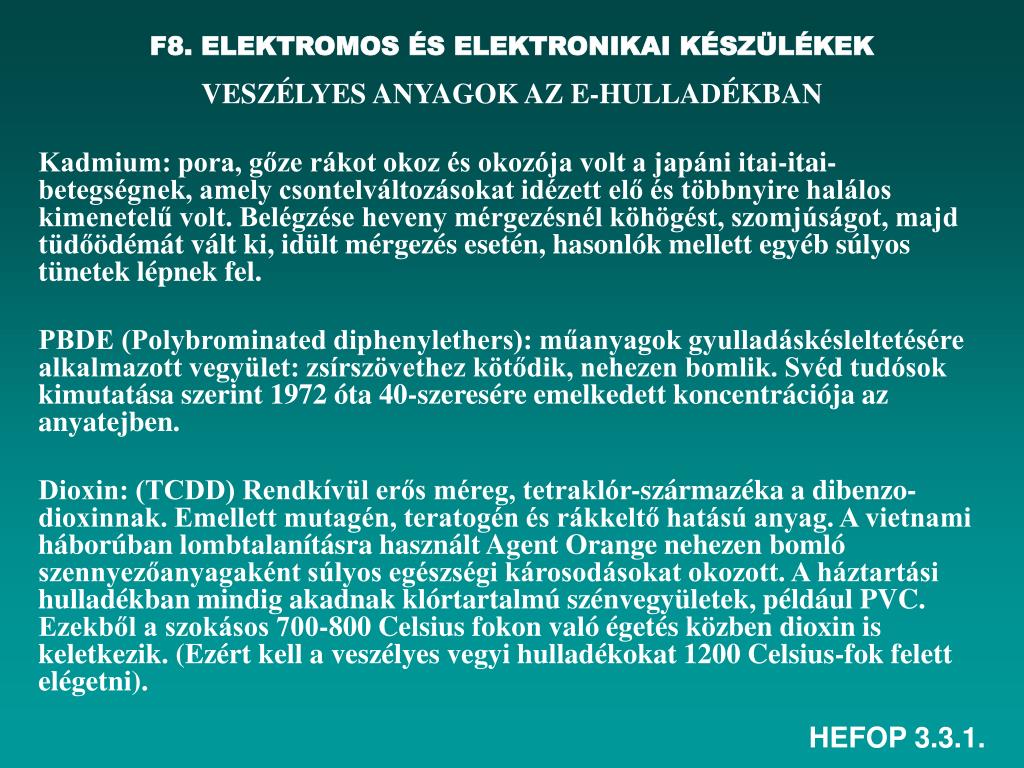 F8. ELEKTROMOS ÉS ELEKTRONIKAI KÉSZÜLÉKEK

VESZÉLYES ANYAGOK AZ E-HULLADÉKBAN

Kadmium: pora, gőze rákot okoz és okozója volt a japáni itai-itai-betegségnek, amely csontelváltozásokat idézett elő és többnyire halálos kimenetelű volt. Belégzése heveny mérgezésnél köhögést, szomjúságot, majd tüdőödémát vált ki, idült mérgezés esetén, hasonlók mellett egyéb súlyos tünetek lépnek fel.

PBDE (Polybrominated diphenylethers): műanyagok gyulladáskésleltetésére alkalmazott vegyület: zsírszövethez kötődik, nehezen bomlik. Svéd tudósok kimutatása szerint 1972 óta 40-szeresére emelkedett koncentrációja az anyatejben.

Dioxin: (TCDD) Rendkívül erős méreg, tetraklór-származéka a dibenzo-dioxinnak. Emellett mutagén, teratogén és rákkeltő hatású anyag. A vietnami háborúban lombtalanításra használt Agent Orange nehezen bomló szennyezőanyagaként súlyos egészségi károsodásokat okozott. A háztartási hulladékban mindig akadnak klórtartalmú szénvegyületek, például PVC. Ezekből a szokásos 700-800 Celsius fokon való égetés közben dioxin is keletkezik. (Ezért kell a veszélyes vegyi hulladékokat 1200 Celsius-fok felett elégetni).

HEFOP 3.3.1.